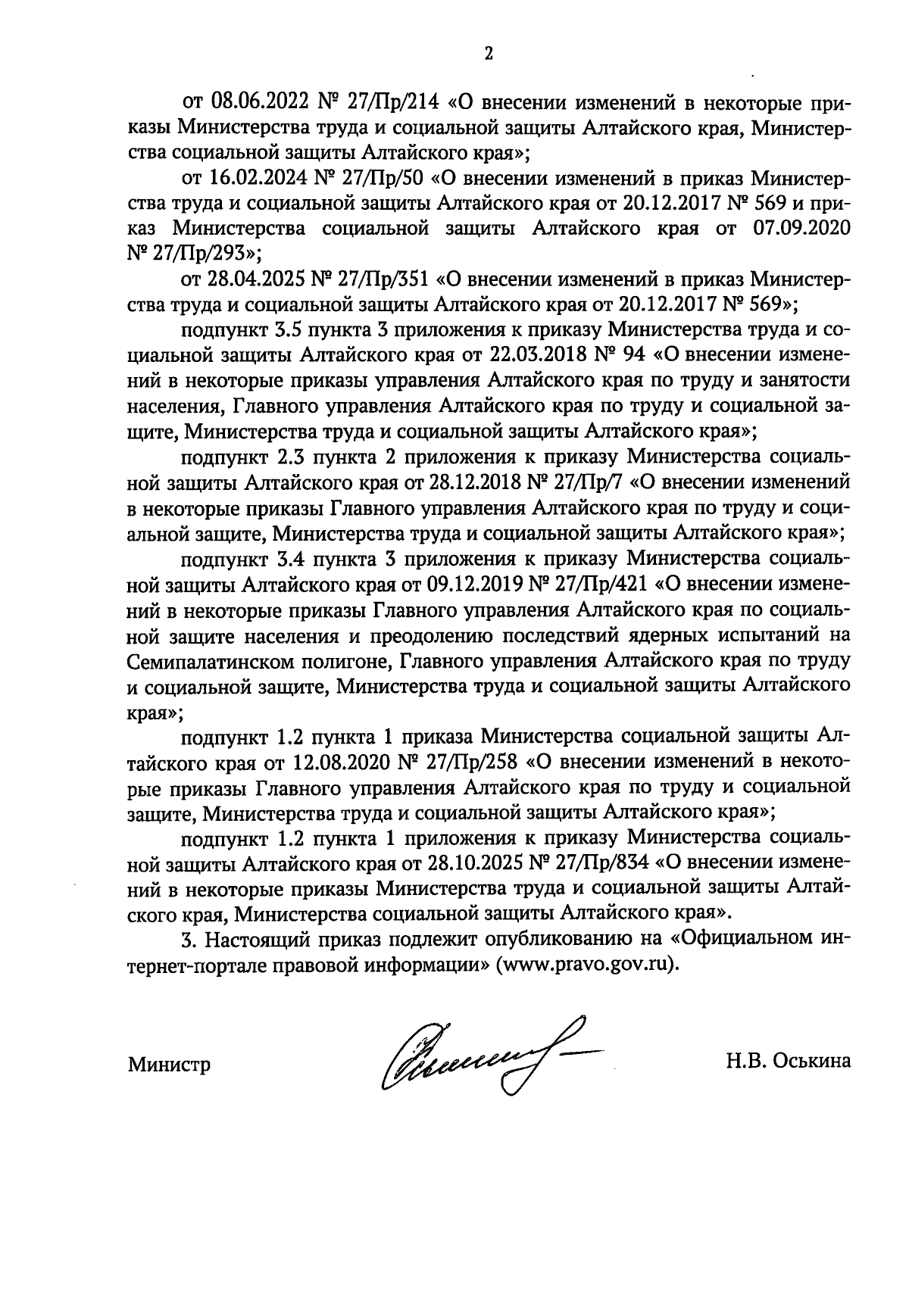 2

от 08.06.2022 № 27/Пр/214 «О внесении изменений в некоторые приказы Министерства труда и социальной защиты Алтайского края, Министерства социальной защиты Алтайского края»;

от 16.02.2024 № 27/Пр/50 «О внесении изменений в приказ Министерства труда и социальной защиты Алтайского края от 20.12.2017 № 569 и приказ Министерства социальной защиты Алтайского края от 07.09.2020 № 27/Пр/293»;

от 28.04.2025 № 27/Пр/351 «О внесении изменений в приказ Министерства труда и социальной защиты Алтайского края от 20.12.2017 № 569»;

подпункт 3.5 пункта 3 приложения к приказу Министерства труда и социальной защиты Алтайского края от 22.03.2018 № 94 «О внесении изменений в некоторые приказы управления Алтайского края по труду и занятости населения, Главного управления Алтайского края по труду и социальной защите, Министерства труда и социальной защиты Алтайского края»;

подпункт 2.3 пункта 2 приложения к приказу Министерства социальной защиты Алтайского края от 28.12.2018 № 27/Пр/7 «О внесении изменений в некоторые приказы Главного управления Алтайского края по труду и социальной защите, Министерства труда и социальной защиты Алтайского края»;

подпункт 3.4 пункта 3 приложения к приказу Министерства социальной защиты Алтайского края от 09.12.2019 № 27/Пр/421 «О внесении изменений в некоторые приказы Главного управления Алтайского края по социальной защите населения и преодолению последствий ядерных испытаний на Семипалатинском полигоне, Главного управления Алтайского края по труду и социальной защите, Министерства труда и социальной защиты Алтайского края»;

подпункт 1.2 пункта 1 приказа Министерства социальной защиты Алтайского края от 12.08.2020 № 27/Пр/258 «О внесении изменений в некоторые приказы Главного управления Алтайского края по труду и социальной защите, Министерства труда и социальной защиты Алтайского края»;

подпункт 1.2 пункта 1 приложения к приказу Министерства социальной защиты Алтайского края от 28.10.2025 № 27/Пр/834 «О внесении изменений в некоторые приказы Министерства труда и социальной защиты Алтайского края, Министерства социальной защиты Алтайского края».

3. Настоящий приказ подлежит опубликованию на «Официальном интернет-портале правовой информации» (www.pravo.gov.ru).

Министр Н.В. Оськина